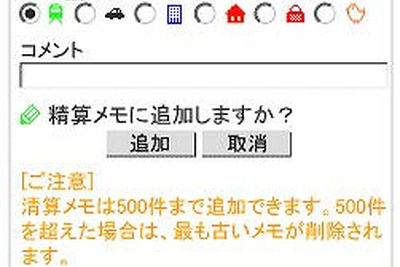 コメント

精算メモに追加しますか？

追加 取消

[ご注意]
清算メモは500件まで追加できます。500件を超えた場合は、最も古いメモが削除されます。